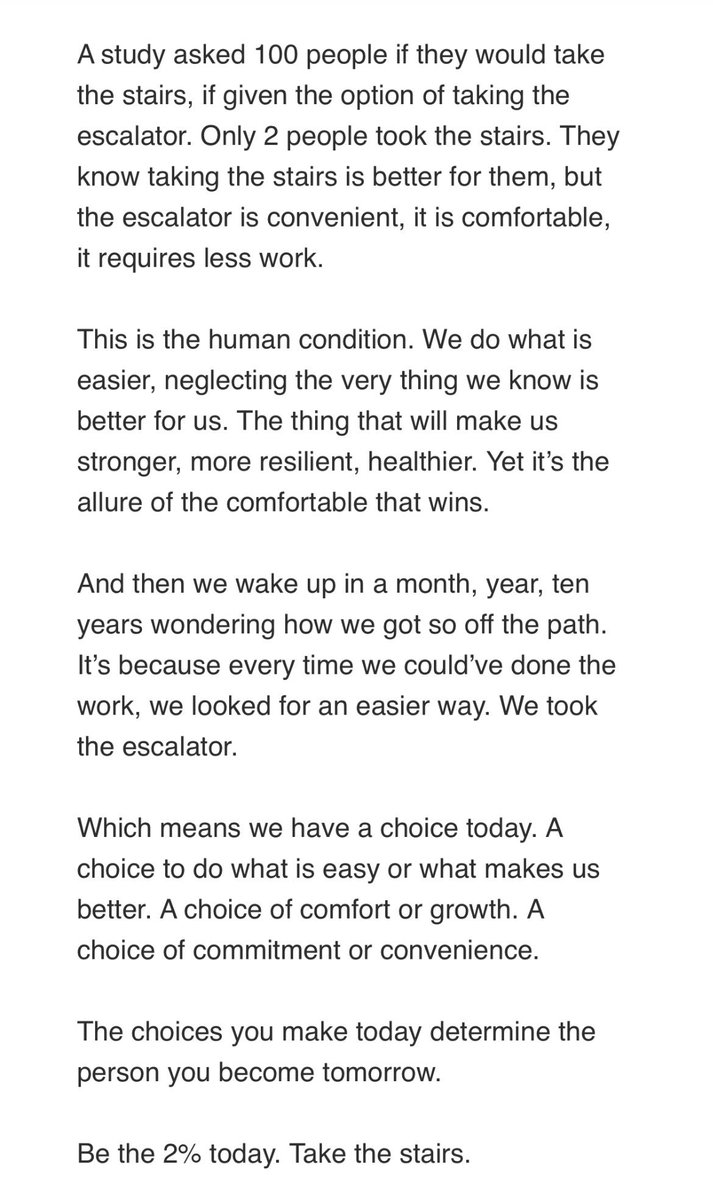 A study asked 100 people if they would take the stairs, if given the option of taking the escalator. Only 2 people took the stairs. They know taking the stairs is better for them, but the escalator is convenient, it is comfortable, it requires less work.

This is the human condition. We do what is easier, neglecting the very thing we know is better for us. The thing that will make us stronger, more resilient, healthier. Yet it's the allure of the comfortable that wins.

And then we wake up in a month, year, ten years wondering how we got so off the path. It's because every time we could've done the work, we looked for an easier way. We took the escalator.

Which means we have a choice today. A choice to do what is easy or what makes us better. A choice of comfort or growth. A choice of commitment or convenience.

The choices you make today determine the person you become tomorrow.

Be the 2% today. Take the stairs.